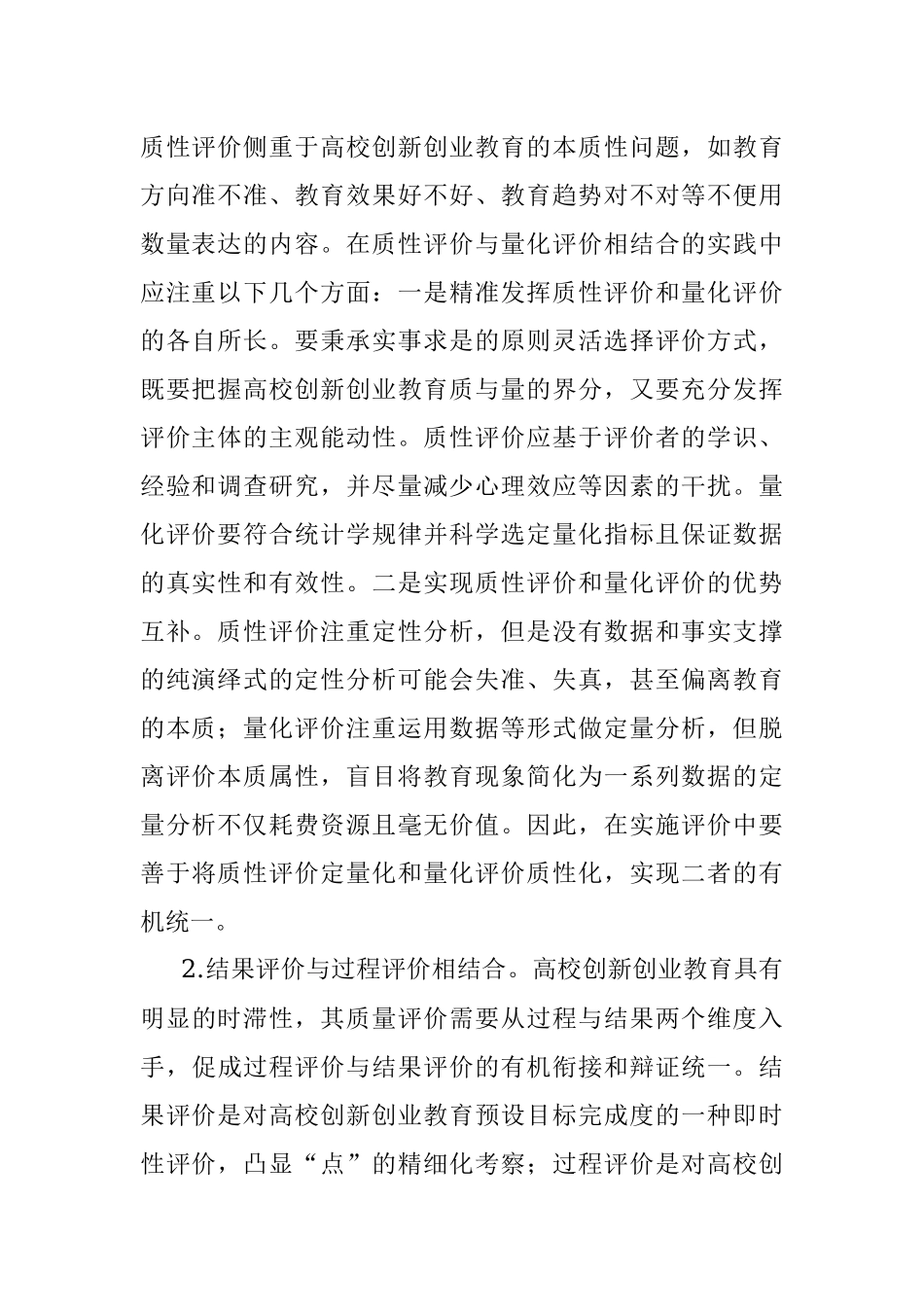 质性评价侧重于高校创新创业教育的本质性问题，如教育方向准不准、教育效果好不好、教育趋势对不对等不便用数量表达的内容。在质性评价与量化评价相结合的实践中应注重以下几个方面：一是精准发挥质性评价和量化评价的各自所长。要秉承实事求是的原则灵活选择评价方式，既要把握高校创新创业教育质与量的界分，又要充分发挥评价主体的主观能动性。质性评价应基于评价者的学识、经验和调查研究，并尽量减少心理效应等因素的干扰。量化评价要符合统计学规律并科学选定量化指标且保证数据的真实性和有效性。二是实现质性评价和量化评价的优势互补。质性评价注重定性分析，但是没有数据和事实支撑的纯演绎式的定性分析可能会失准、失真，甚至偏离教育的本质；量化评价注重运用数据等形式做定量分析，但脱离评价本质属性，盲目将教育现象简化为一系列数据的定量分析不仅耗费资源且毫无价值。因此，在实施评价中要善于将质性评价定量化和量化评价质性化，实现二者的有机统一。

2.结果评价与过程评价相结合。高校创新创业教育具有明显的时滞性，其质量评价需要从过程与结果两个维度入手，促成过程评价与结果评价的有机衔接和辩证统一。结果评价是对高校创新创业教育预设目标完成度的一种即时性评价，凸显“点”的精细化考察；过程评价是对高校创